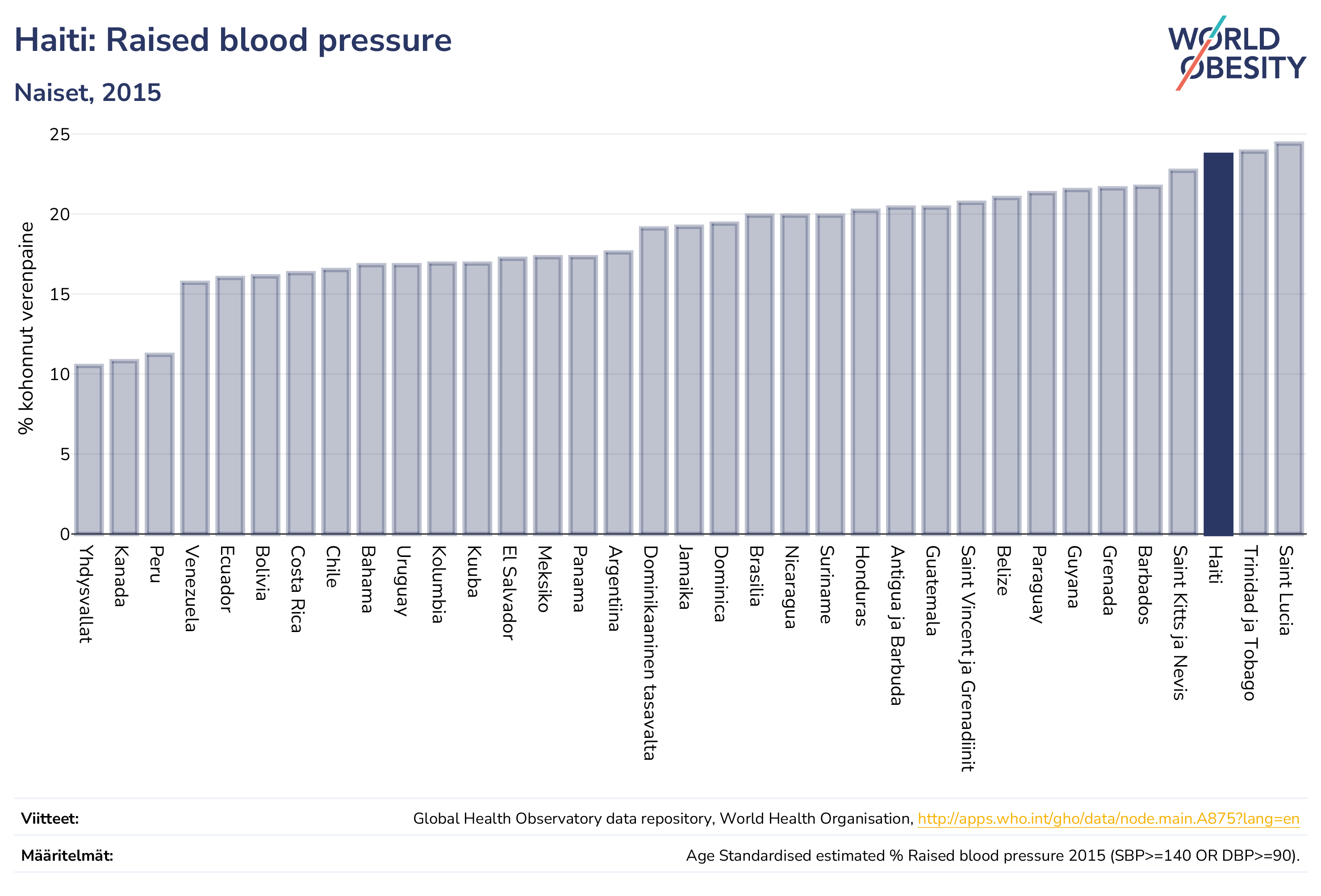 Haiti: Raised blood pressure

Naiset, 2015

WORLD OBESITY

% kohonnut verenpaine

25
20
15
10
5
0

Yhdysvallat
Kanada
Peru
Venezuela
Ecuador
Bolivia
Costa Rica
Chile
Bahama
Uruguay
Kolumbia
Kuuba
El Salvador
Meksiko
Panama
Argentiina
Dominikaaninen tasavalta
Jamaika
Dominica
Brasilia
Nicaragua
Suriname
Honduras
Antigua ja Barbuda
Guatemala
Saint Vincent ja Grenadiinit
Belize
Paraguay
Guyana
Grenada
Barbados
Saint Kitts ja Nevis
Haiti
Trinidad ja Tobago
Saint Lucia

Viitteet: Global Health Observatory data repository, World Health Organisation, http://apps.who.int/gho/data/node.main.A875?lang=en

Määritelmät: Age Standardised estimated % Raised blood pressure 2015 (SBP>=140 OR DBP>=90).